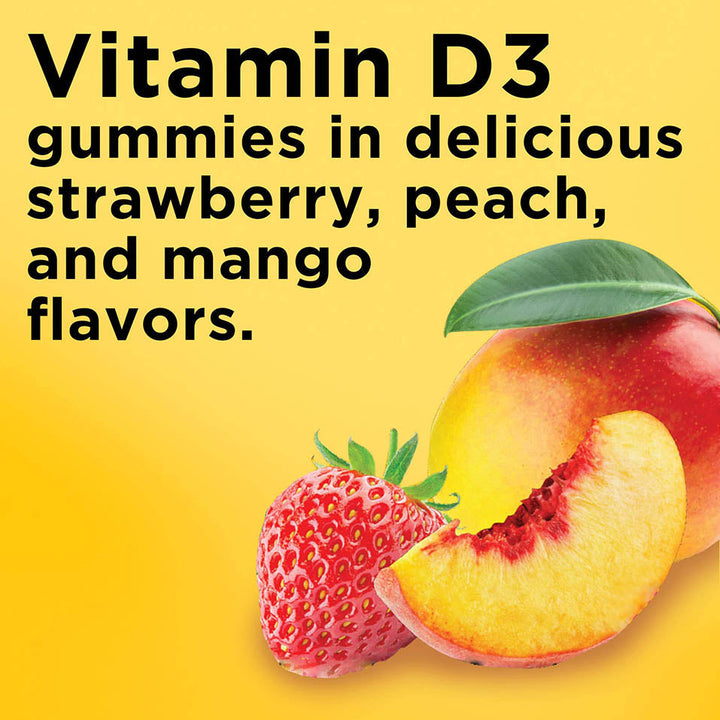 Vitamin D3
gummies in delicious strawberry, peach, and mango flavors.